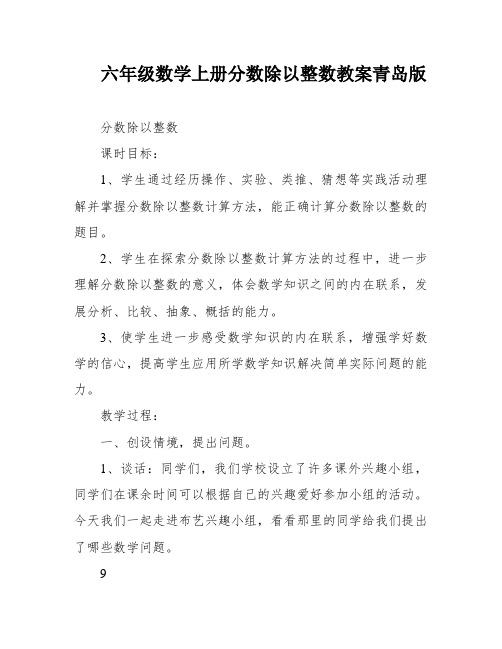 六年级数学上册分数除以整数教案青岛版

分数除以整数

课时目标：

1、学生通过经历操作、实验、类推、猜想等实践活动理解并掌握分数除以整数计算方法，能正确计算分数除以整数的题目。

2、学生在探索分数除以整数计算方法的过程中，进一步理解分数除以整数的意义，体会数学知识之间的内在联系，发展分析、比较、抽象、概括的能力。

3、使学生进一步感受数学知识的内在联系，增强学好数学的信心，提高学生应用所学数学知识解决简单实际问题的能力。

教学过程：

一、创设情境，提出问题。

1、谈话：同学们，我们学校设立了许多课外兴趣小组，同学们在课余时间可以根据自己的兴趣爱好参加小组的活动。今天我们一起走进布艺兴趣小组，看看那里的同学给我们提出了哪些数学问题。

9